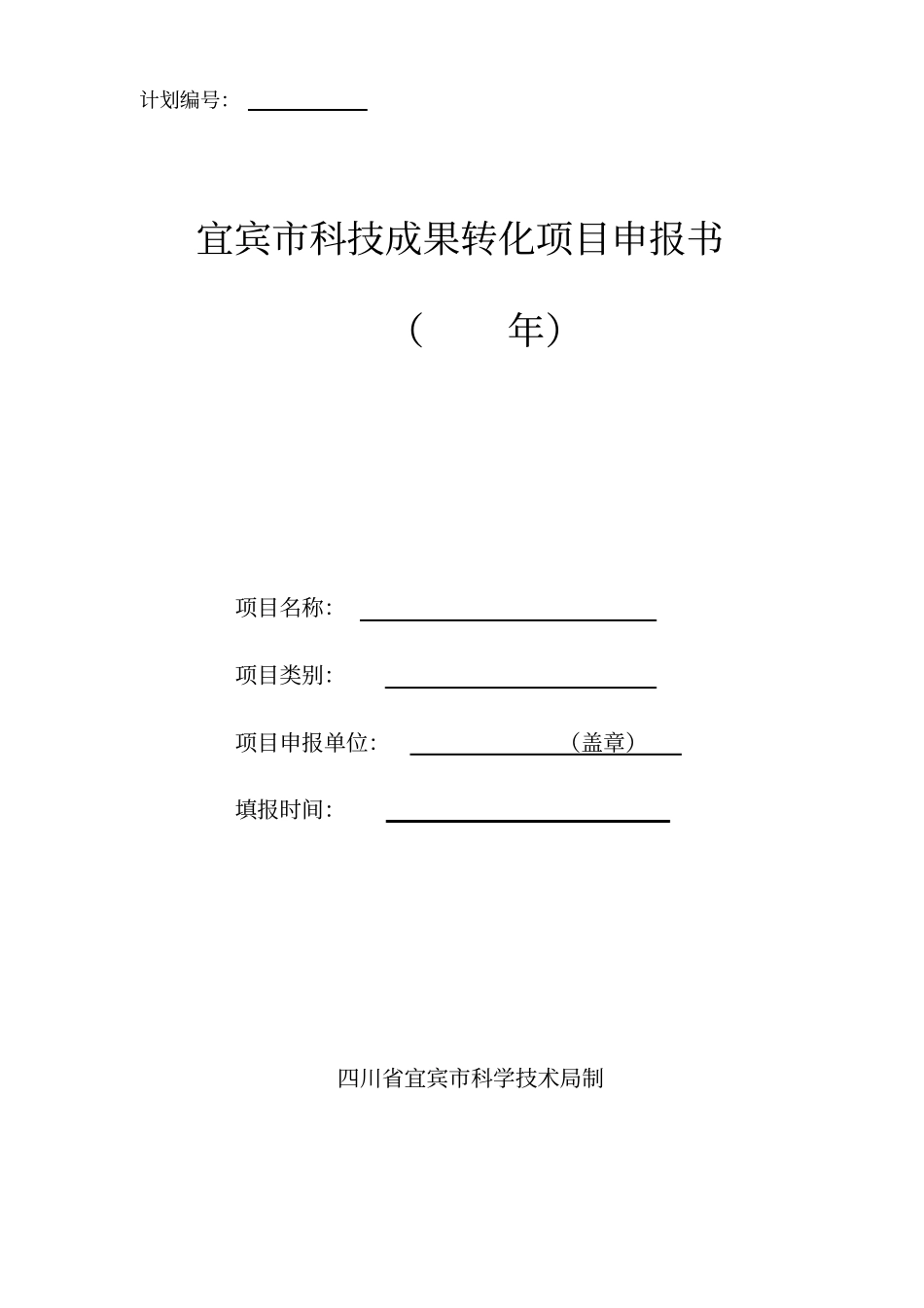 计划编号：

宜宾市科技成果转化项目申报书

（ 年）

项目名称：

项目类别：

项目申报单位： （盖章）

填报时间：

四川省宜宾市科学技术局制